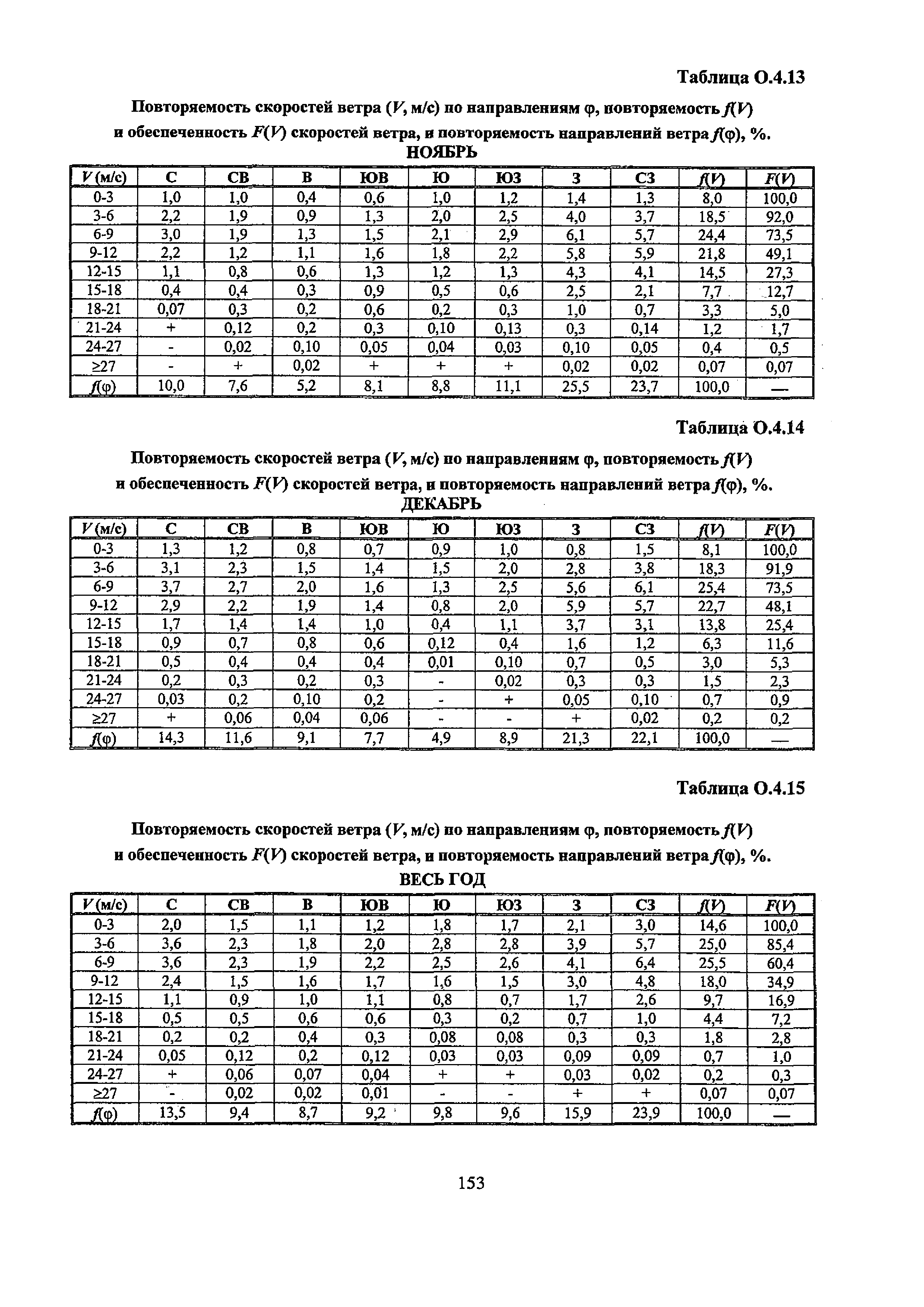 Таблица О.4.13

Повторяемость скоростей ветра ($V$, м/с) по направлениям φ, повторяемость $f(V)$ и обеспеченность $F(V)$ скоростей ветра, и повторяемость направлений ветра $f(φ)$, %.

НОЯБРЬ

| $V$ (м/с) | С | СВ | В | ЮВ | Ю | ЮЗ | З | СЗ | $f(V)$ | $F(V)$ |
|---|---|---|---|---|---|---|---|---|---|---|
| 0-3 | 1,0 | 1,0 | 0,4 | 0,6 | 1,0 | 1,2 | 1,4 | 1,3 | 8,0 | 100,0 |
| 3-6 | 2,2 | 1,9 | 0,9 | 1,3 | 2,0 | 2,5 | 4,0 | 3,7 | 18,5 | 92,0 |
| 6-9 | 3,0 | 1,9 | 1,3 | 1,5 | 2,1 | 2,9 | 6,1 | 5,7 | 24,4 | 73,5 |
| 9-12 | 2,2 | 1,2 | 1,1 | 1,6 | 1,8 | 2,2 | 5,8 | 5,9 | 21,8 | 49,1 |
| 12-15 | 1,1 | 0,8 | 0,6 | 1,3 | 1,2 | 1,3 | 4,3 | 4,1 | 14,5 | 27,3 |
| 15-18 | 0,4 | 0,4 | 0,3 | 0,9 | 0,5 | 0,6 | 2,5 | 2,1 | 7,7 | 12,7 |
| 18-21 | 0,07 | 0,3 | 0,2 | 0,6 | 0,2 | 0,3 | 1,0 | 0,7 | 3,3 | 5,0 |
| 21-24 | + | 0,12 | 0,2 | 0,3 | 0,10 | 0,13 | 0,3 | 0,14 | 1,2 | 1,7 |
| 24-27 | - | 0,02 | 0,10 | 0,05 | 0,04 | 0,03 | 0,10 | 0,05 | 0,4 | 0,5 |
| ≥27 | - | + | 0,02 | + | + | + | 0,02 | 0,02 | 0,07 | 0,07 |
| $f(φ)$ | 10,0 | 7,6 | 5,2 | 8,1 | 8,8 | 11,1 | 25,5 | 23,7 | 100,0 | — |

Таблица О.4.14

Повторяемость скоростей ветра ($V$, м/с) по направлениям φ, повторяемость $f(V)$ и обеспеченность $F(V)$ скоростей ветра, и повторяемость направлений ветра $f(φ)$, %.

ДЕКАБРЬ

| $V$ (м/с) | С | СВ | В | ЮВ | Ю | ЮЗ | З | СЗ | $f(V)$ | $F(V)$ |
|---|---|---|---|---|---|---|---|---|---|---|
| 0-3 | 1,3 | 1,2 | 0,8 | 0,7 | 0,9 | 1,0 | 0,8 | 1,5 | 8,1 | 100,0 |
| 3-6 | 3,1 | 2,3 | 1,5 | 1,4 | 1,5 | 2,0 | 2,8 | 3,8 | 18,3 | 91,9 |
| 6-9 | 3,7 | 2,7 | 2,0 | 1,6 | 1,3 | 2,5 | 5,6 | 6,1 | 25,4 | 73,5 |
| 9-12 | 2,9 | 2,2 | 1,9 | 1,4 | 0,8 | 2,0 | 5,9 | 5,7 | 22,7 | 48,1 |
| 12-15 | 1,7 | 1,4 | 1,4 | 1,0 | 0,4 | 1,1 | 3,7 | 3,1 | 13,8 | 25,4 |
| 15-18 | 0,9 | 0,7 | 0,8 | 0,6 | 0,12 | 0,4 | 1,6 | 1,2 | 6,3 | 11,6 |
| 18-21 | 0,5 | 0,4 | 0,4 | 0,4 | 0,01 | 0,10 | 0,7 | 0,5 | 3,0 | 5,3 |
| 21-24 | 0,2 | 0,3 | 0,2 | 0,3 | - | 0,02 | 0,3 | 0,3 | 1,5 | 2,3 |
| 24-27 | 0,03 | 0,2 | 0,10 | 0,2 | - | + | 0,05 | 0,10 | 0,7 | 0,9 |
| ≥27 | + | 0,06 | 0,04 | 0,06 | - | - | + | 0,02 | 0,2 | 0,2 |
| $f(φ)$ | 14,3 | 11,6 | 9,1 | 7,7 | 4,9 | 8,9 | 21,3 | 22,1 | 100,0 | — |

Таблица О.4.15

Повторяемость скоростей ветра ($V$, м/с) по направлениям φ, повторяемость $f(V)$ и обеспеченность $F(V)$ скоростей ветра, и повторяемость направлений ветра $f(φ)$, %.

ВЕСЬ ГОД

| $V$ (м/с) | С | СВ | В | ЮВ | Ю | ЮЗ | З | СЗ | $f(V)$ | $F(V)$ |
|---|---|---|---|---|---|---|---|---|---|---|
| 0-3 | 2,0 | 1,5 | 1,1 | 1,2 | 1,8 | 1,7 | 2,1 | 3,0 | 14,6 | 100,0 |
| 3-6 | 3,6 | 2,3 | 1,8 | 2,0 | 2,8 | 2,8 | 3,9 | 5,7 | 25,0 | 85,4 |
| 6-9 | 3,6 | 2,3 | 1,9 | 2,2 | 2,5 | 2,6 | 4,1 | 6,4 | 25,5 | 60,4 |
| 9-12 | 2,4 | 1,5 | 1,6 | 1,7 | 1,6 | 1,5 | 3,0 | 4,8 | 18,0 | 34,9 |
| 12-15 | 1,1 | 0,9 | 1,0 | 1,1 | 0,8 | 0,7 | 1,7 | 2,6 | 9,7 | 16,9 |
| 15-18 | 0,5 | 0,5 | 0,6 | 0,6 | 0,3 | 0,2 | 0,7 | 1,0 | 4,4 | 7,2 |
| 18-21 | 0,2 | 0,2 | 0,4 | 0,3 | 0,08 | 0,08 | 0,3 | 0,3 | 1,8 | 2,8 |
| 21-24 | 0,05 | 0,12 | 0,2 | 0,12 | 0,03 | 0,03 | 0,09 | 0,09 | 0,7 | 1,0 |
| 24-27 | + | 0,06 | 0,07 | 0,04 | + | + | 0,03 | 0,02 | 0,2 | 0,3 |
| ≥27 | - | 0,02 | 0,02 | 0,01 | - | - | + | + | 0,07 | 0,07 |
| $f(φ)$ | 13,5 | 9,4 | 8,7 | 9,2 | 9,8 | 9,6 | 15,9 | 23,9 | 100,0 | — |

153